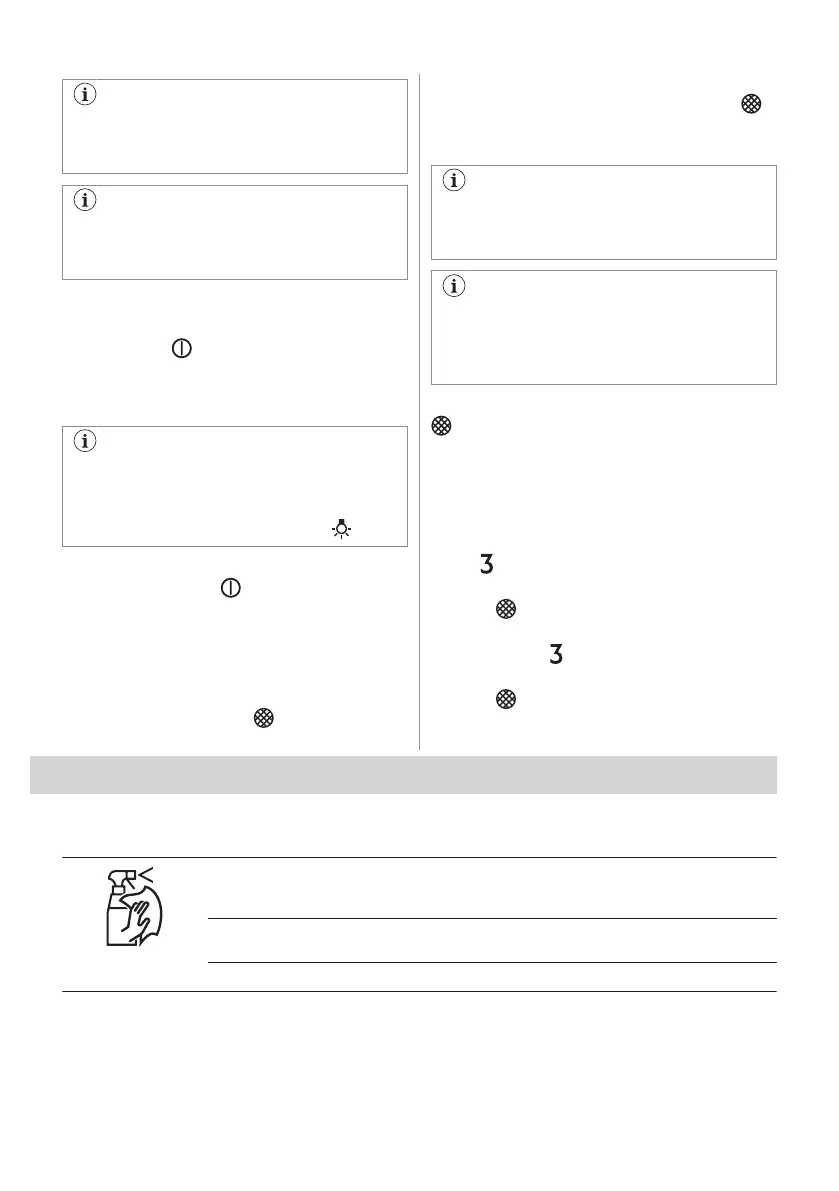 3

3